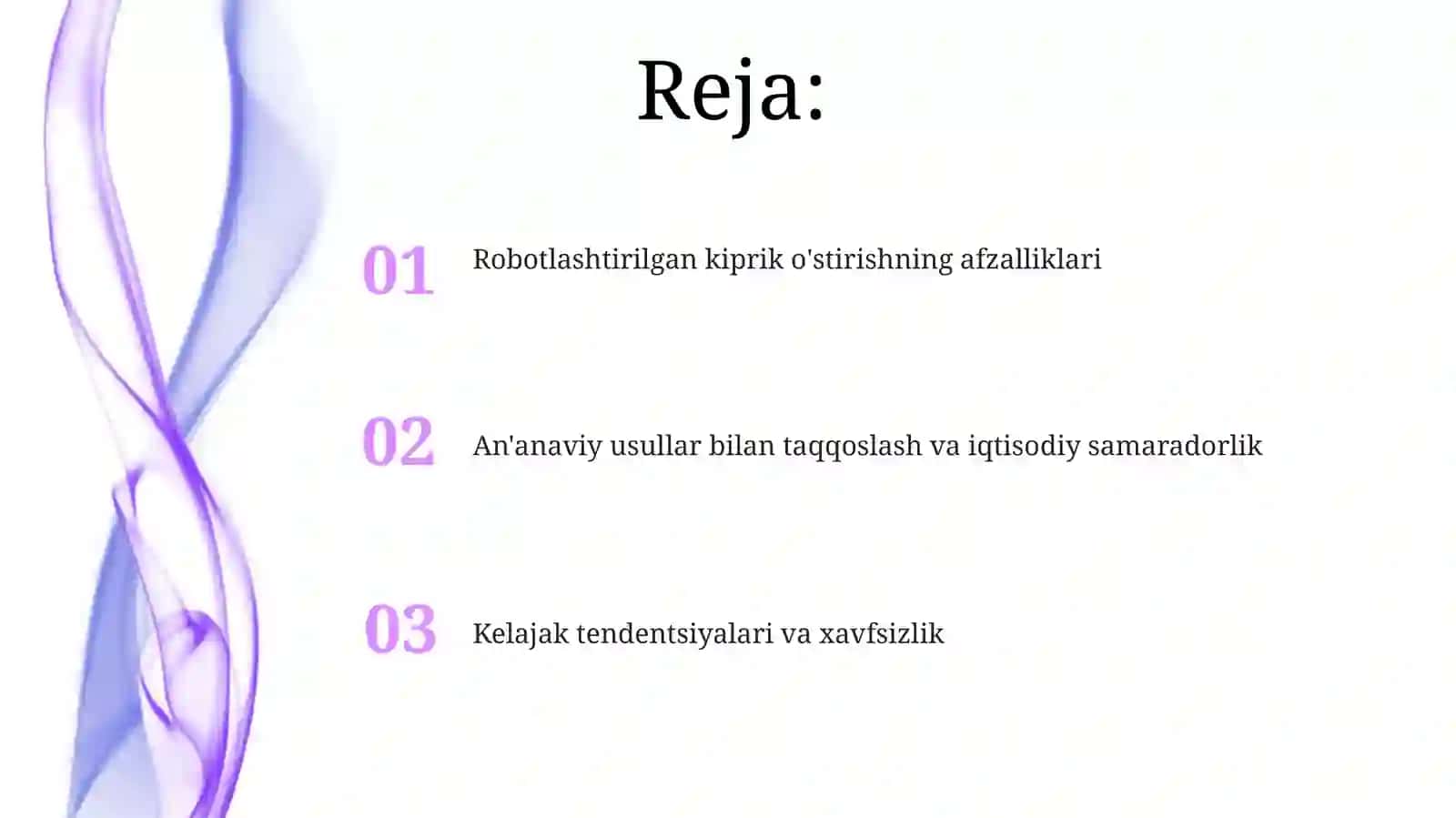 Reja:

01 Robotlashtirilgan kiprik o'stirishning afzalliklari

02 An'anaviy usullar bilan taqqoslash va iqtisodiy samaradorlik

03 Kelajak tendentsiyalari va xavfsizlik